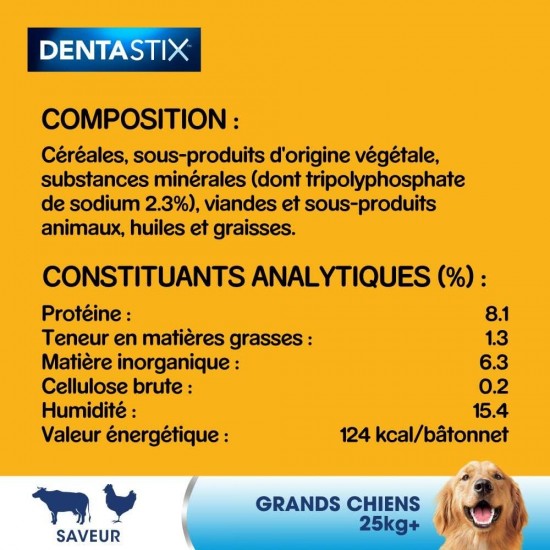 DENTASTIX

COMPOSITION :

Céréales, sous-produits d'origine végétale, substances minérales (dont tripolyphosphate de sodium 2.3%), viandes et sous-produits animaux, huiles et graisses.

CONSTITUANTS ANALYTIQUES (%) :

Protéine : 8.1
Teneur en matières grasses : 1.3
Matière inorganique : 6.3
Cellulose brute : 0.2
Humidité : 15.4
Valeur énergétique : 124 kcal/bâtonnet

SAVEUR

GRANDS CHIENS
25kg+